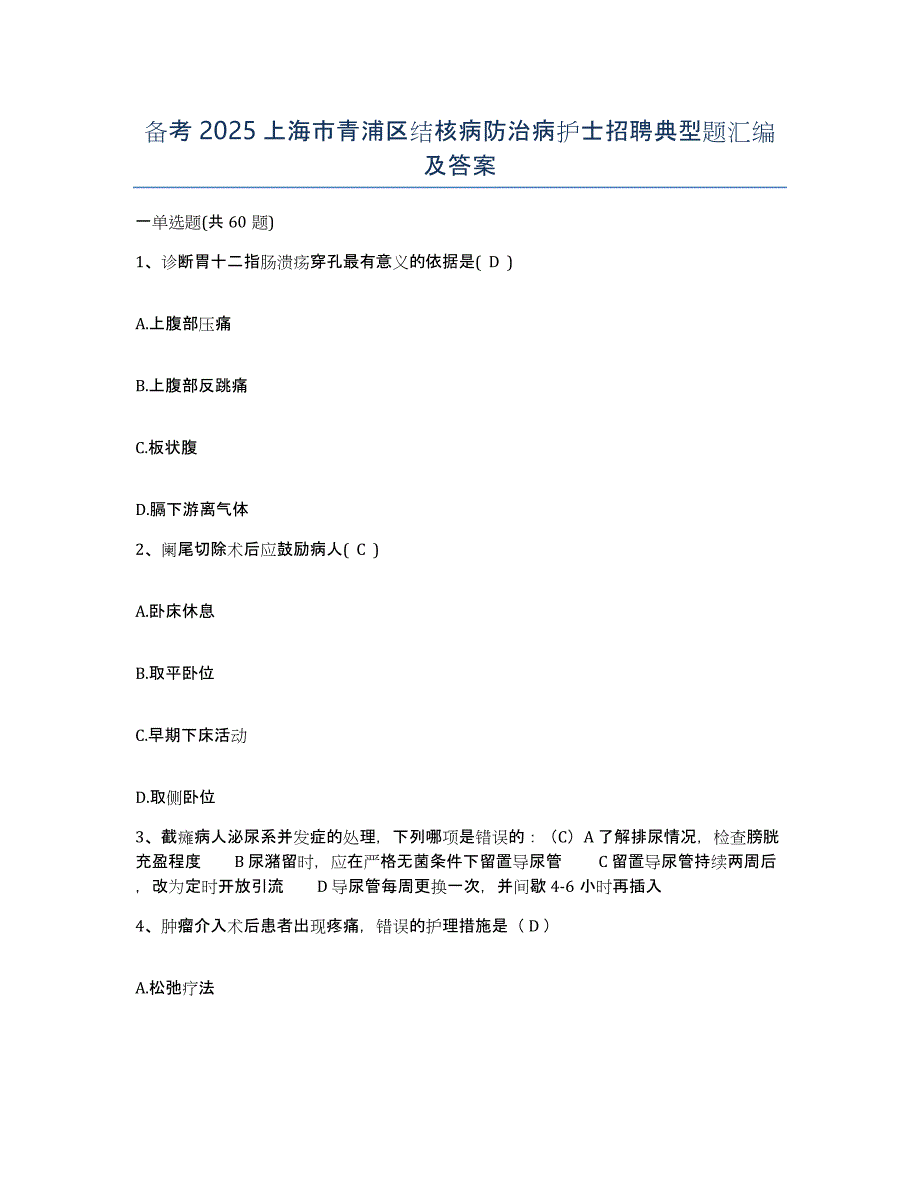 备考 2025 上海市青浦区结核病防治病护士招聘典型题汇编及答案

一单选题(共 60 题)

1、诊断胃十二指肠溃疡穿孔最有意义的依据是( D )

A.上腹部压痛

B.上腹部反跳痛

C.板状腹

D.膈下游离气体

2、阑尾切除术后应鼓励病人( C )

A.卧床休息

B.取平卧位

C.早期下床活动

D.取侧卧位

3、截瘫病人泌尿系并发症的处理，下列哪项是错误的：（C）A 了解排尿情况，检查膀胱充盈程度　B 尿潴留时，应在严格无菌条件下留置导尿管　C 留置导尿管持续两周后，改为定时开放引流　D 导尿管每周更换一次，并间歇 4-6 小时再插入

4、肿瘤介入术后患者出现疼痛，错误的护理措施是（ D ）

A.松弛疗法